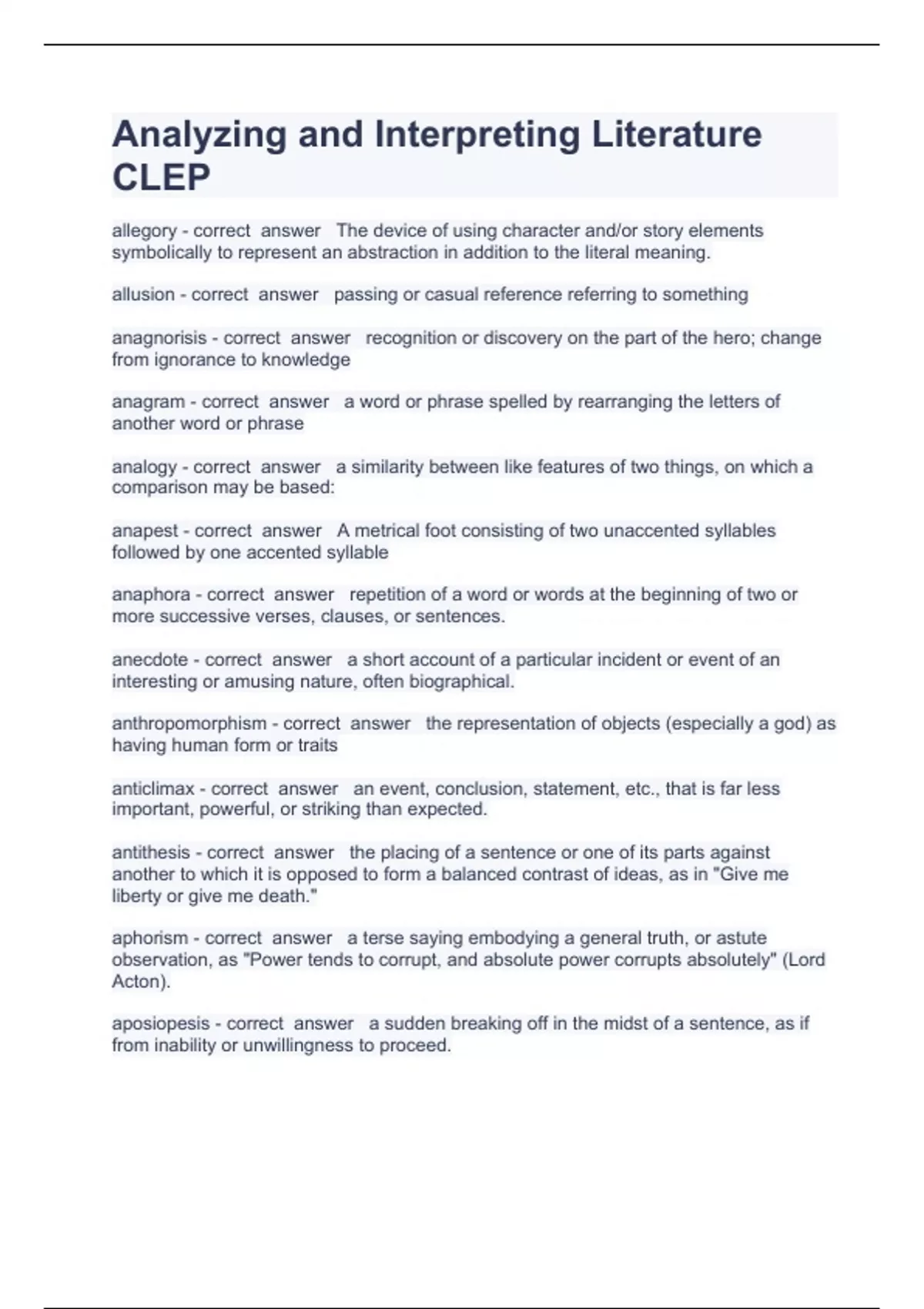 Analyzing and Interpreting Literature CLEP

allegory - correct answer The device of using character and/or story elements symbolically to represent an abstraction in addition to the literal meaning.

allusion - correct answer passing or casual reference referring to something

anagnorisis - correct answer recognition or discovery on the part of the hero; change from ignorance to knowledge

anagram - correct answer a word or phrase spelled by rearranging the letters of another word or phrase

analogy - correct answer a similarity between like features of two things, on which a comparison may be based:

anapest - correct answer A metrical foot consisting of two unaccented syllables followed by one accented syllable

anaphora - correct answer repetition of a word or words at the beginning of two or more successive verses, clauses, or sentences.

anecdote - correct answer a short account of a particular incident or event of an interesting or amusing nature, often biographical.

anthropomorphism - correct answer the representation of objects (especially a god) as having human form or traits

anticlimax - correct answer an event, conclusion, statement, etc., that is far less important, powerful, or striking than expected.

antithesis - correct answer the placing of a sentence or one of its parts against another to which it is opposed to form a balanced contrast of ideas, as in "Give me liberty or give me death."

aphorism - correct answer a terse saying embodying a general truth, or astute observation, as "Power tends to corrupt, and absolute power corrupts absolutely" (Lord Acton).

aposiopesis - correct answer a sudden breaking off in the midst of a sentence, as if from inability or unwillingness to proceed.